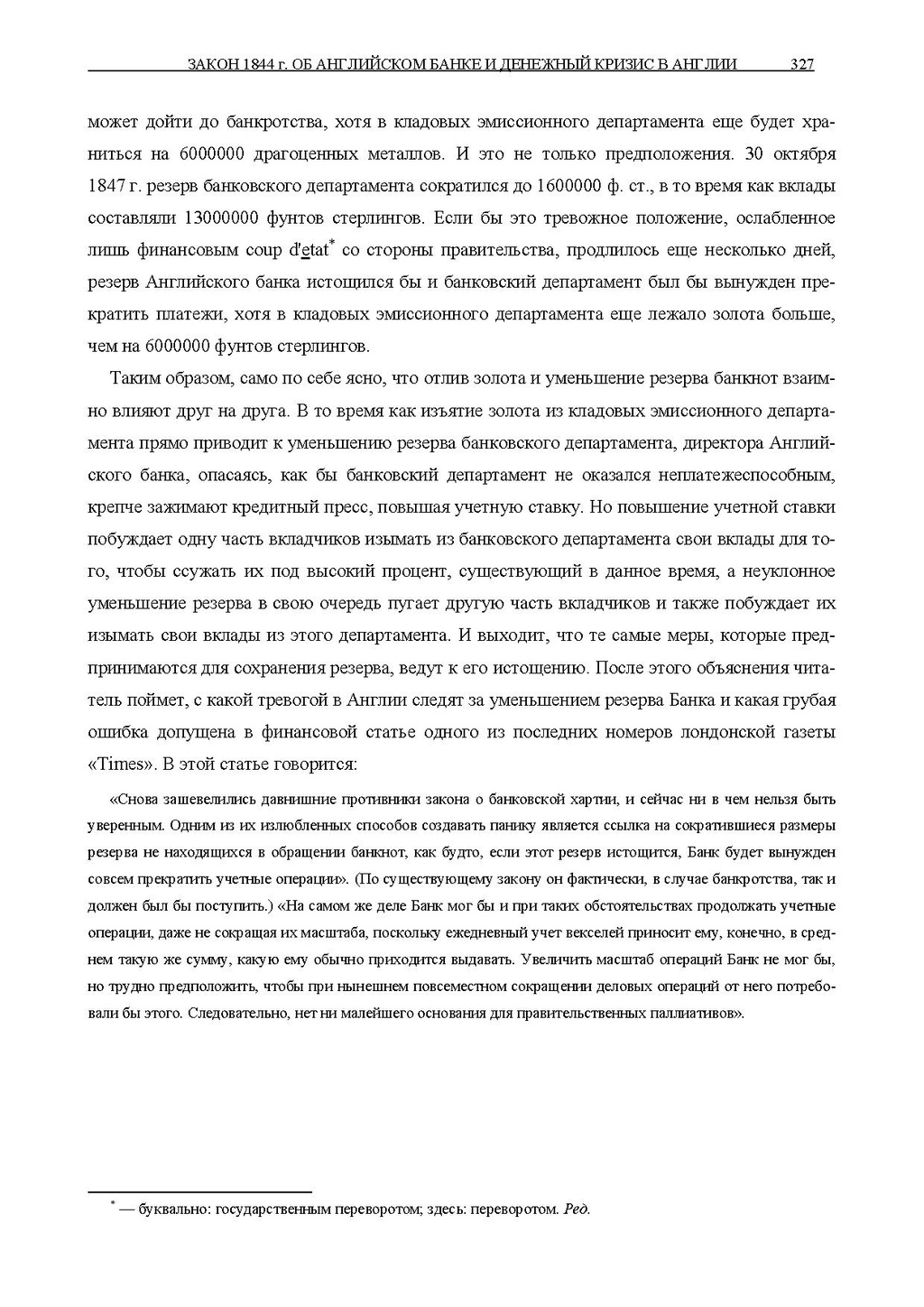 ЗАКОН 1844 г. ОБ АНГЛИЙСКОМ БАНКЕ И ДЕНЕЖНЫЙ КРИЗИС В АНГЛИИ 327

может дойти до банкротства, хотя в кладовых эмиссионного департамента еще будет храниться на 6000000 драгоценных металлов. И это не только предположения. 30 октября 1847 г. резерв банковского департамента сократился до 1600000 ф. ст., в то время как вклады составляли 13000000 фунтов стерлингов. Если бы это тревожное положение, ослабленное лишь финансовым coup d'etat* со стороны правительства, продлилось еще несколько дней, резерв Английского банка истощился бы и банковский департамент был бы вынужден прекратить платежи, хотя в кладовых эмиссионного департамента еще лежало золота больше, чем на 6000000 фунтов стерлингов.

Таким образом, само по себе ясно, что отлив золота и уменьшение резерва банкнот взаимно влияют друг на друга. В то время как изъятие золота из кладовых эмиссионного департамента прямо приводит к уменьшению резерва банковского департамента, директора Английского банка, опасаясь, как бы банковский департамент не оказался неплатежеспособным, крепче зажимают кредитный пресс, повышая учетную ставку. Но повышение учетной ставки побуждает одну часть вкладчиков изымать из банковского департамента свои вклады для того, чтобы ссужать их под высокий процент, существующий в данное время, а неуклонное уменьшение резерва в свою очередь пугает другую часть вкладчиков и также побуждает их изымать свои вклады из этого департамента. И выходит, что те самые меры, которые предпринимаются для сохранения резерва, ведут к его истощению. После этого объяснения читатель поймет, с какой тревогой в Англии следят за уменьшением резерва Банка и какая грубая ошибка допущена в финансовой статье одного из последних номеров лондонской газеты «Times». В этой статье говорится:

«Снова зашевелились давнишние противники закона о банковской хартии, и сейчас ни в чем нельзя быть уверенным. Одним из их излюбленных способов создавать панику является ссылка на сократившиеся размеры резерва не находящихся в обращении банкнот, как будто, если этот резерв истощится, Банк будет вынужден совсем прекратить учетные операции». (По существующему закону он фактически, в случае банкротства, так и должен был бы поступить.) «На самом же деле Банк мог бы и при таких обстоятельствах продолжать учетные операции, даже не сокращая их масштаба, поскольку ежедневный учет векселей приносит ему, конечно, в среднем такую же сумму, какую ему обычно приходится выдавать. Увеличить масштаб операций Банк не мог бы, но трудно предположить, чтобы при нынешнем повсеместном сокращении деловых операций от него потребовали бы этого. Следовательно, нет ни малейшего основания для правительственных паллиативов».

* — буквально: государственным переворотом; здесь: переворотом. Ред.